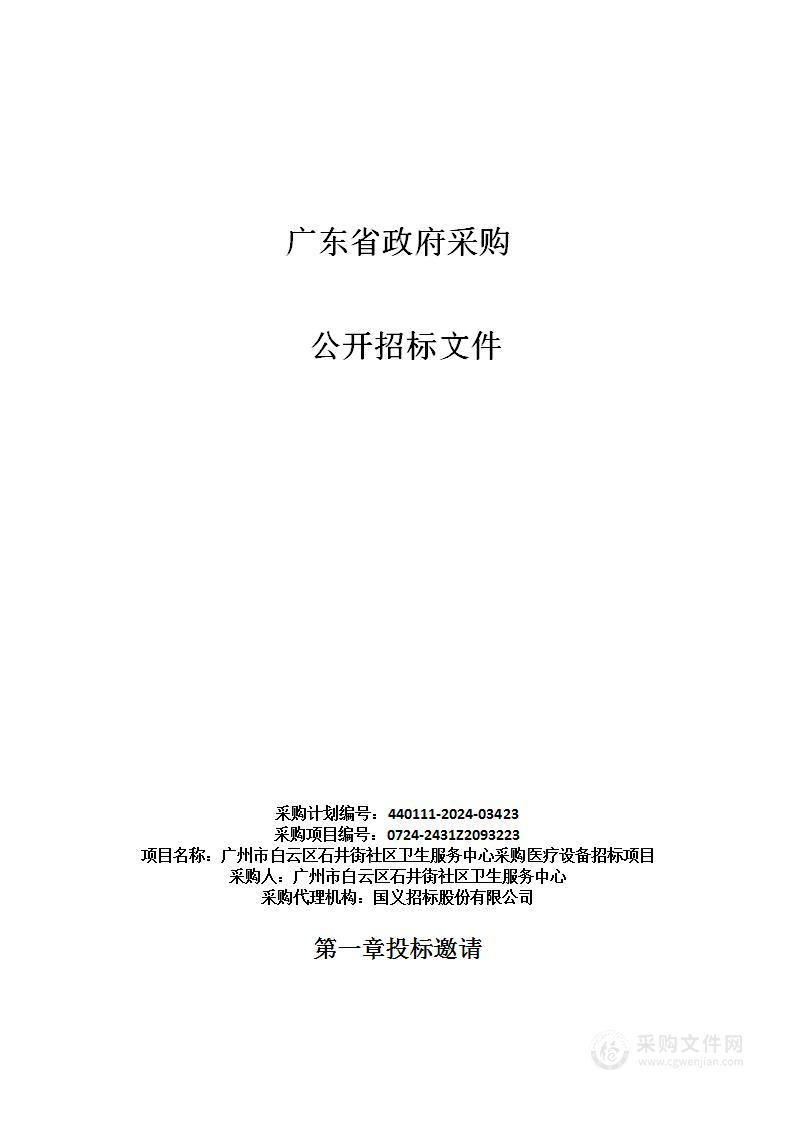 广东省政府采购

公开招标文件

采购计划编号：440111-2024-03423
采购项目编号：0724-2431Z2093223
项目名称：广州市白云区石井街社区卫生服务中心采购医疗设备招标项目
采购人：广州市白云区石井街社区卫生服务中心
采购代理机构：国义招标股份有限公司

第一章投标邀请

采购文件网
www.cgwenjian.com